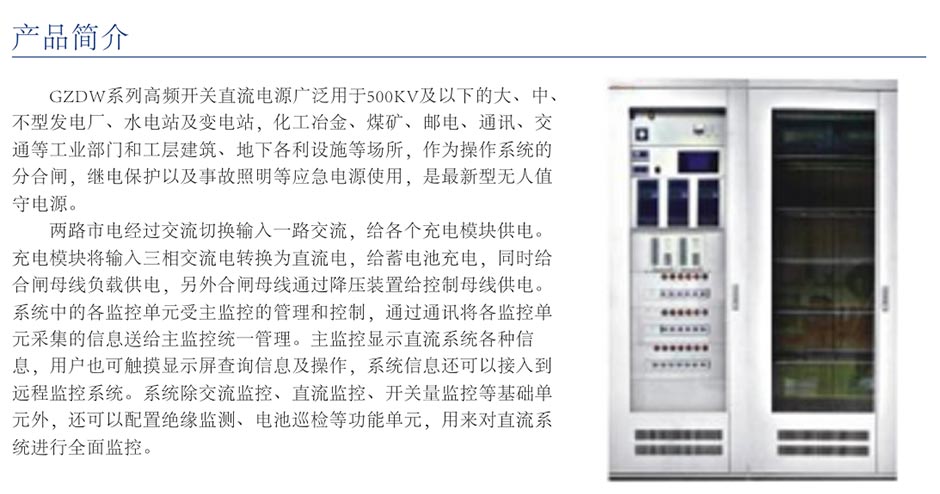 产品简介

GZDW系列高频开关直流电源广泛用于500KV及以下的大、中、不型发电厂、水电站及变电站，化工冶金、煤矿、邮电、通讯、交通等工业部门和工层建筑、地下各利设施等场所，作为操作系统的分合闸，继电保护以及事故照明等应急电源使用，是最新型无人值守电源。

两路市电经过交流切换输入一路交流，给各个充电模块供电。充电模块将输入三相交流电转换为直流电，给蓄电池充电，同时给合闸母线负载供电，另外合闸母线通过降压装置给控制母线供电。系统中的各监控单元受主监控的管理和控制，通过通讯将各监控单元采集的信息送给主监控统一管理。主监控显示直流系统各种信息，用户也可触摸显示屏查询信息及操作，系统信息还可以接入到远程监控系统。系统除交流监控、直流监控、开关量监控等基础单元外，还可以配置绝缘监测、电池巡检等功能单元，用来对直流系统进行全面监控。